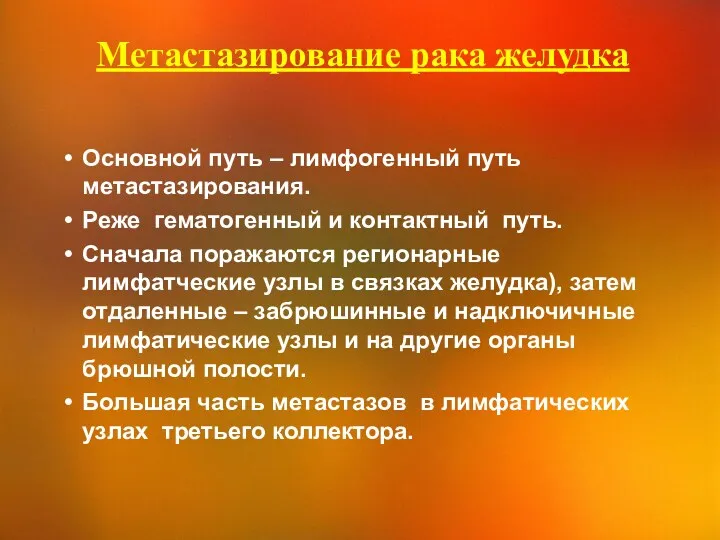 Метастазирование рака желудка

• Основной путь – лимфогенный путь метастазирования.
• Реже гематогенный и контактный путь.
• Сначала поражаются регионарные лимфатческие узлы в связках желудка), затем отдаленные – забрюшинные и надключичные лимфатические узлы и на другие органы брюшной полости.
• Большая часть метастазов в лимфатических узлах третьего коллектора.